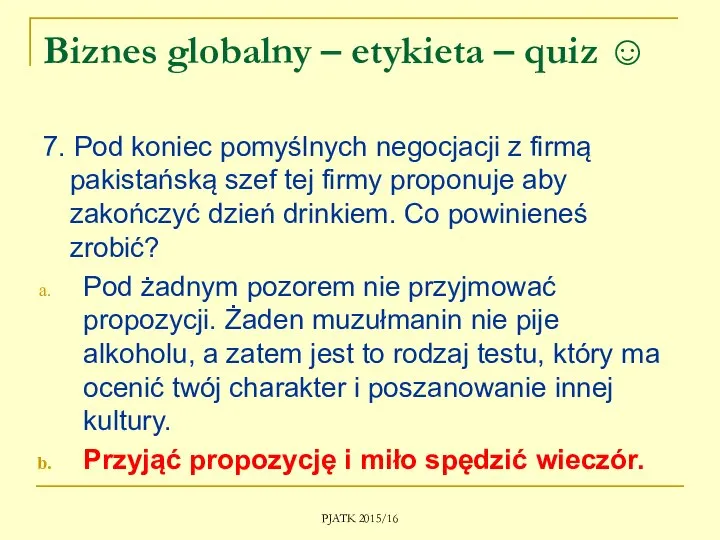 Biznes globalny – etykieta – quiz ☺

7. Pod koniec pomyślnych negocjacji z firmą pakistańską szef tej firmy proponuje aby zakończyć dzień drinkiem. Co powinieneś zrobić?

a. Pod żadnym pozorem nie przyjmować propozycji. Żaden muzułmanin nie pije alkoholu, a zatem jest to rodzaj testu, który ma ocenić twój charakter i poszanowanie innej kultury.

b. Przyjąć propozycję i miło spędzić wieczór.

PJATK 2015/16